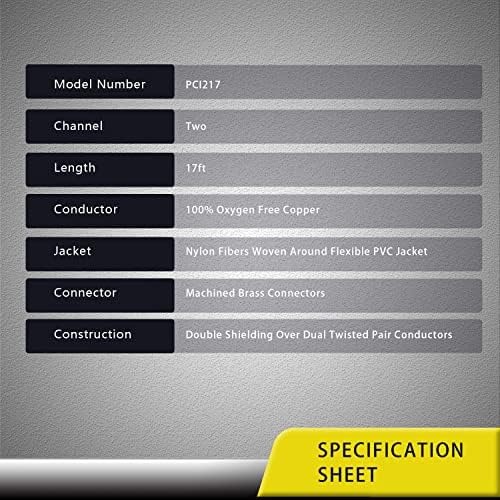 | Model Number | PCI217 |
|---|---|
| Channel | Two |
| Length | 17ft |
| Conductor | 100% Oxygen Free Copper |
| Jacket | Nylon Fibers Woven Around Flexible PVC Jacket |
| Connector | Machined Brass Connectors |
| Construction | Double Shielding Over Dual Twisted Pair Conductors |

SPECIFICATION SHEET